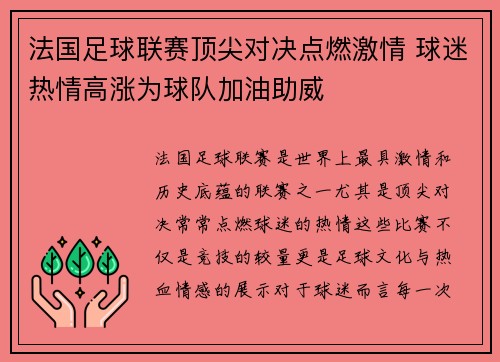 法国足球联赛顶尖对决点燃激情 球迷热情高涨为球队加油助威

法国足球联赛是世界上最具激情和历史底蕴的联赛之一尤其是顶尖对决常常点燃球迷的热情这些比赛不仅是竞技的较量更是足球文化与热血情感的展示对于球迷而言每一次